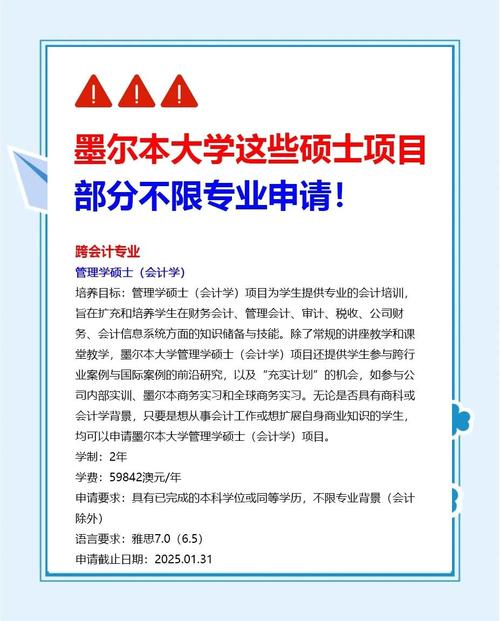 墨尔本大学这些硕士项目
部分不限专业申请！

跨会计专业
管理学硕士（会计学）
培养目标：管理学硕士（会计学）项目为学生提供专业的会计培训，旨在扩充和培养学生在财务会计、管理会计、审计、税收、公司财务、会计信息系统方面的知识储备与技能。除了常规的讲座教学和课堂教学，墨尔本大学管理学硕士（会计学）项目还提供学生参与跨行业案例与国际案例的前沿研究，以及“充实计划”的机会，如参与公司内部实训、墨尔本商务实习和全球商务实习。无论是否具有商科或会计学背景，只要是想从事会计工作或想扩展自身商业知识的学生，均可以申请墨尔本大学管理学硕士（会计学）项目。
学制：2年
学费：59842澳元/年
申请要求：具有已完成的本科学位或同等学历，不限专业背景（会计除外）
语言要求：雅思7.0（6.5）
申请截止日期：2025.01.31